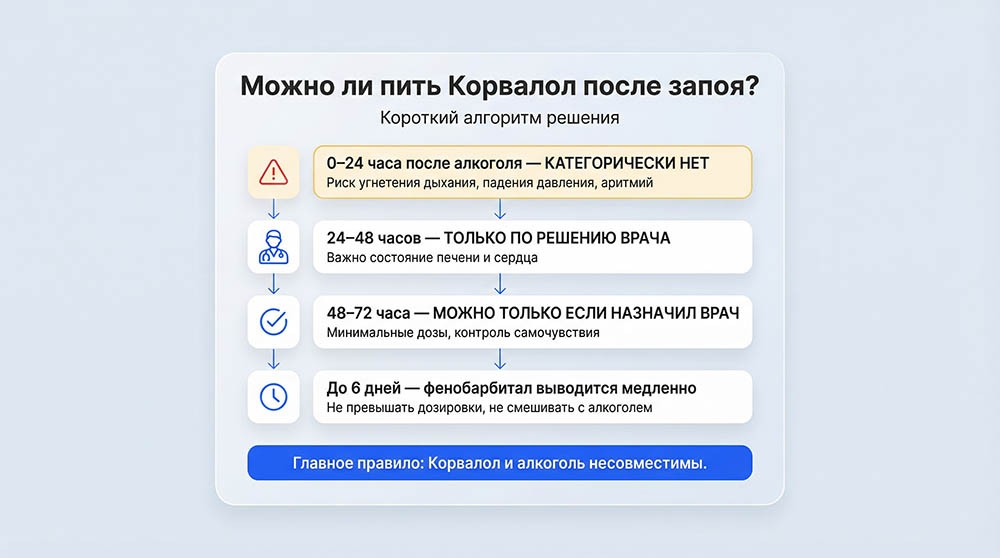 Можно ли пить Корвалол после запоя?

Короткий алгоритм решения

0–24 часа после алкоголя — КАТЕГОРИЧЕСКИ НЕТ
Риск угнетения дыхания, падения давления, аритмий

24–48 часов — ТОЛЬКО ПО РЕШЕНИЮ ВРАЧА
Важно состояние печени и сердца

48–72 часа — МОЖНО ТОЛЬКО ЕСЛИ НАЗНАЧИЛ ВРАЧ
Минимальные дозы, контроль самочувствия

До 6 дней — фенобарбитал выводится медленно
Не превышать дозировки, не смешивать с алкоголем

Главное правило: Корвалол и алкоголь несовместимы.